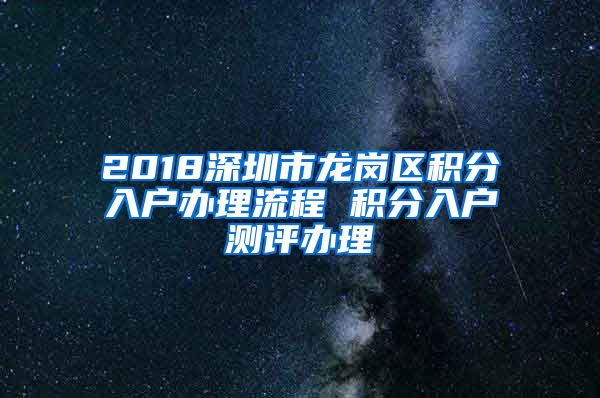 2018深圳市龙岗区积分入户办理流程 积分入户测评办理